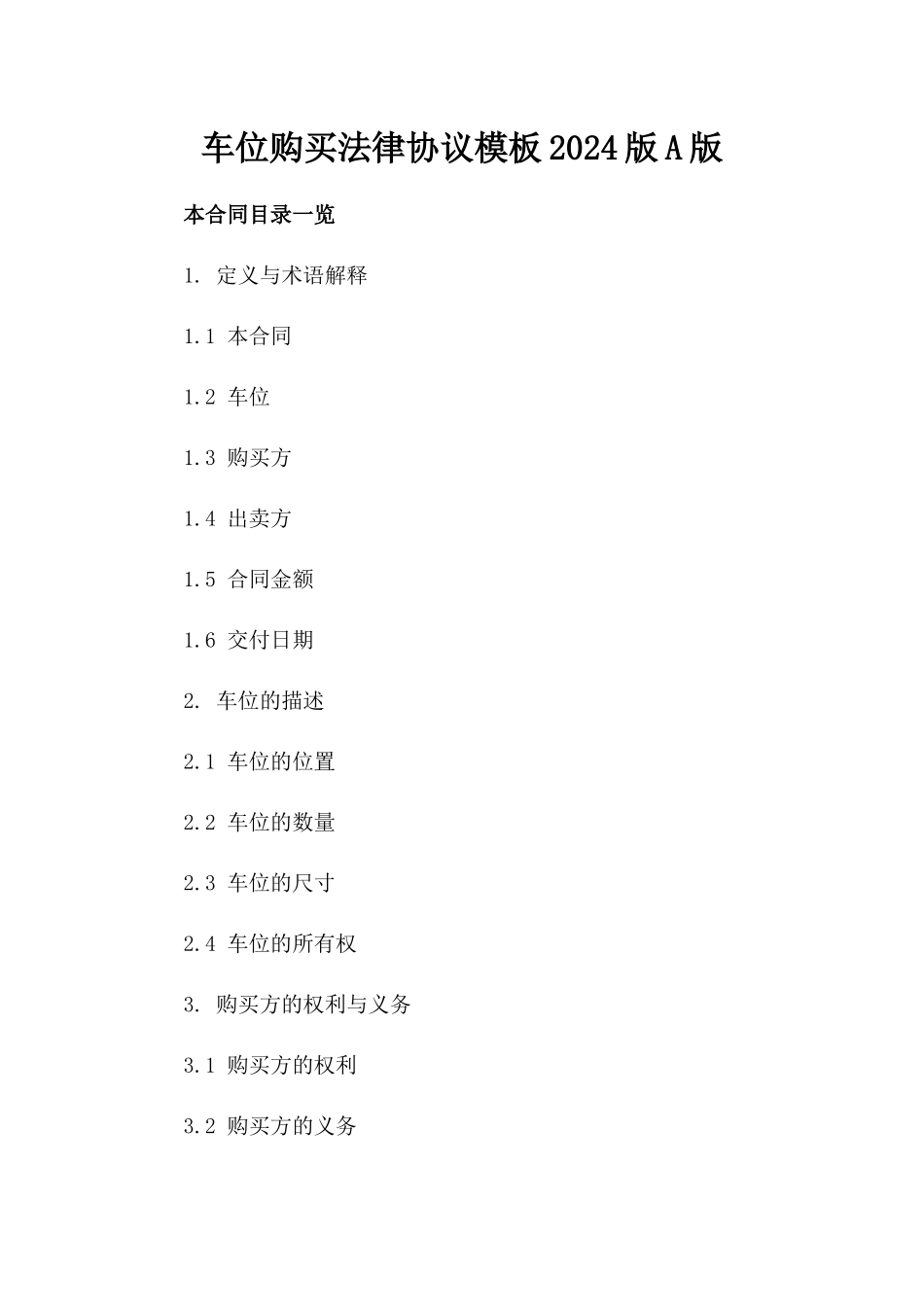 车位购买法律协议模板2024版A版

本合同目录一览

1. 定义与术语解释

1.1 本合同

1.2 车位

1.3 购买方

1.4 出卖方

1.5 合同金额

1.6 交付日期

2. 车位的描述

2.1 车位的位置

2.2 车位的数量

2.3 车位的尺寸

2.4 车位的所有权

3. 购买方的权利与义务

3.1 购买方的权利

3.2 购买方的义务